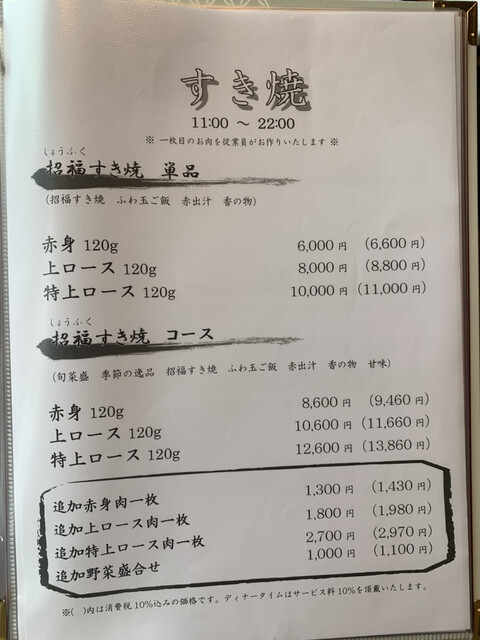 すき焼

11:00 ～ 22:00

※ 一枚目のお肉を従業員がお作りいたします ※

しょうふく
招福すき焼 単品

(招福すき焼 ふわ玉ご飯 赤出汁 香の物)

赤身 120g 6,000円 (6,600円)
上ロース 120g 8,000円 (8,800円)
特上ロース 120g 10,000円 (11,000円)

しょうふく
招福すき焼 コース

(旬菜盛 季節の逸品 招福すき焼 ふわ玉ご飯 赤出汁 香の物 甘味)

赤身 120g 8,600円 (9,460円)
上ロース 120g 10,600円 (11,660円)
特上ロース 120g 12,600円 (13,860円)

追加赤身肉一枚 1,300円 (1,430円)
追加上ロース肉一枚 1,800円 (1,980円)
追加特上ロース肉一枚 2,700円 (2,970円)
追加野菜盛合せ 1,000円 (1,100円)

※( )内は消費税10%込みの価格です。ディナータイムはサービス料10%を頂戴いたします。